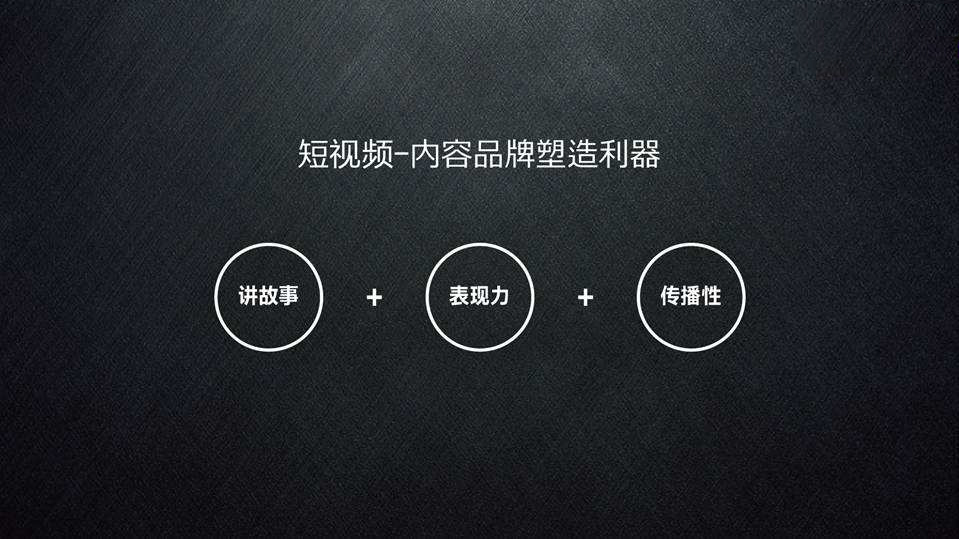 短视频-内容品牌塑造利器

讲故事 + 表现力 + 传播性